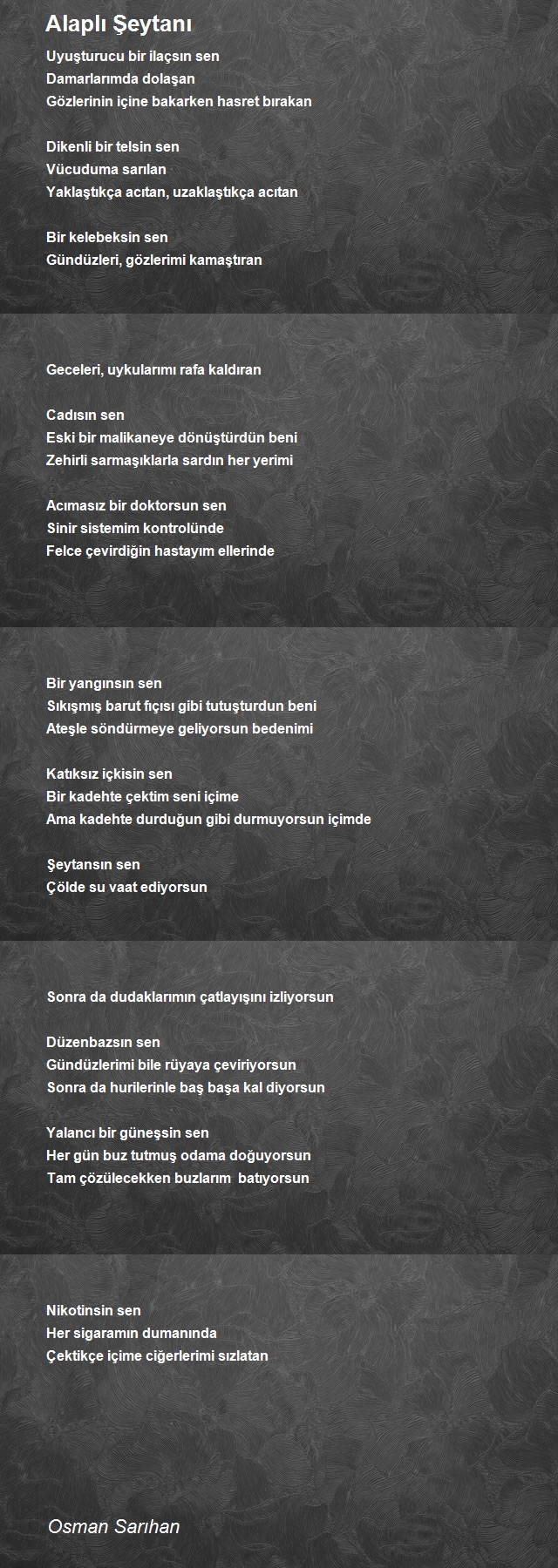 Alaplı Şeytanı

Uyuşturucu bir ilaçsın sen
Damarlarımda dolaşan
Gözlerinin içine bakarken hasret bırakan

Dikenli bir telsin sen
Vücuduma sarılan
Yaklaştıkça acıtan, uzaklaştıkça acıtan

Bir kelebeksin sen
Gündüzleri, gözlerimi kamaştıran

Geceleri, uykularımı rafa kaldıran

Cadısın sen
Eski bir malikaneye dönüştürdün beni
Zehirli sarmaşıklarla sardın her yerimi

Acımasız bir doktorsun sen
Sinir sistemim kontrolünde
Felce çevirdiğin hastayım ellerinde

Bir yangınsın sen
Sıkışmış barut fıçısı gibi tutuşturdun beni
Ateşle söndürmeye geliyorsun bedenimi

Katıksız içkisin sen
Bir kadehte çektim seni içime
Ama kadehte durduğun gibi durmuyorsun içimde

Şeytansın sen
Çölde su vaat ediyorsun

Sonra da dudaklarımın çatlayışını izliyorsun

Düzenbazsın sen
Gündüzlerimi bile rüyaya çeviriyorsun
Sonra da hurilerinle baş başa kal diyorsun

Yalancı bir güneşsin sen
Her gün buz tutmuş odama doğuyorsun
Tam çözülecekken buzlarım batıyorsun

Nikotinsin sen
Her sigaramın dumanında
Çektikçe içime ciğerlerimi sızlatan

Osman Sarıhan